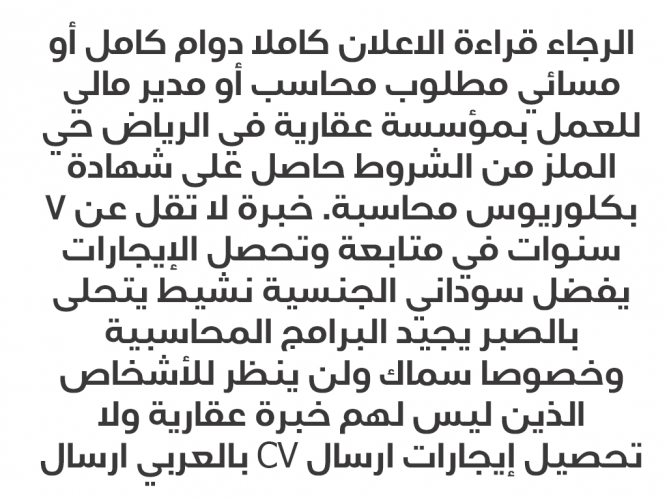 الرجاء قراءة الاعلان كاملا دوام كامل أو مسائي مطلوب محاسب أو مدير مالي للعمل بمؤسسة عقارية في الرياض حي الملز من الشروط حاصل على شهادة بكلوريوس محاسبة. خبرة لا تقل عن ٧ سنوات في متابعة وتحصل الإيجارات يفضل سوداني الجنسية نشيط يتحلى بالصبر يجيد البرامج المحاسبية وخصوصا سماك ولن ينظر للأشخاص الذين ليس لهم خبرة عقارية ولا تحصيل إيجارات ارسال CV بالعربي ارسال